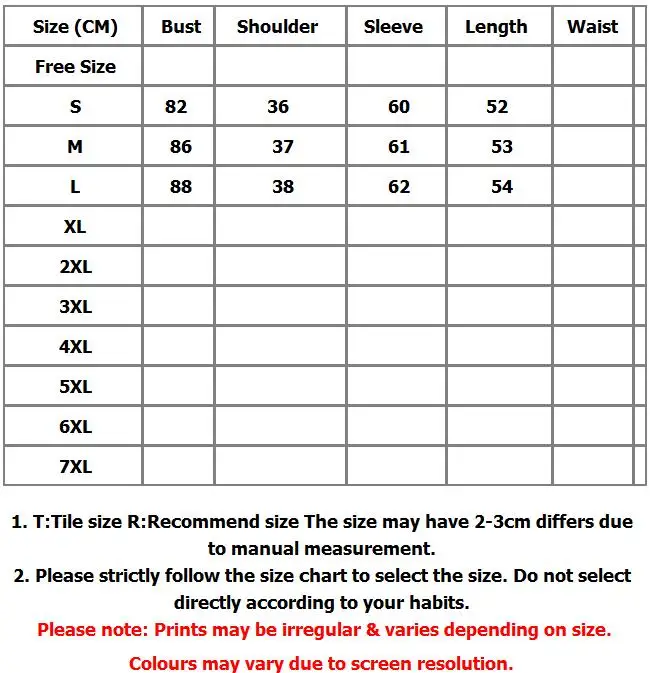 | Size (CM) | Bust | Shoulder | Sleeve | Length | Waist |
|---|---|---|---|---|---|
| Free Size | | | | | |
| S | 82 | 36 | 60 | 52 | |
| M | 86 | 37 | 61 | 53 | |
| L | 88 | 38 | 62 | 54 | |
| XL | | | | | |
| 2XL | | | | | |
| 3XL | | | | | |
| 4XL | | | | | |
| 5XL | | | | | |
| 6XL | | | | | |
| 7XL | | | | | |

1. T:Tile size R:Recommend size The size may have 2-3cm differs due to manual measurement.
2. Please strictly follow the size chart to select the size. Do not select directly according to your habits.
Please note: Prints may be irregular & varies depending on size.

Colours may vary due to screen resolution.